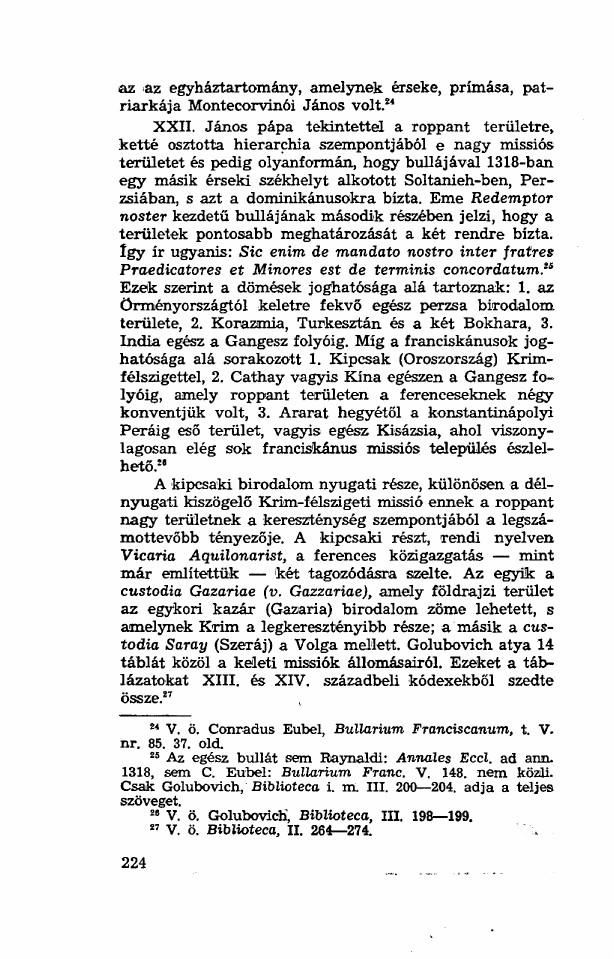 az az egyháztartomány, amelynek érseke, prímása, patriarkája Montecorvinói János volt.$^{24}$

XXII. János pápa tekintettel a roppant területre, ketté osztotta hierarchia szempontjából e nagy missiós területet és pedig olyanformán, hogy bullájával 1318-ban egy másik érseki székhelyt alkotott Soltanieh-ben, Perzsiában, s azt a dominikánusokra bízta. Eme Redemptor noster kezdetű bullájának második részében jelzi, hogy a területek pontosabb meghatározását a két rendre bízta. Így ír ugyanis: Sic enim de mandato nostro inter fratres Praedicatores et Minores est de terminis concordatum.$^{25}$ Ezek szerint a dömések joghatósága alá tartoznak: 1. az Örményországtól keletre fekvő egész perzsa birodalom területe, 2. Korazmia, Turkesztán és a két Bokhara, 3. India egész a Gangesz folyóig. Míg a franciskánusok joghatósága alá sorakozott 1. Kipcsak (Oroszország) Krimfélszigettel, 2. Cathay vagyis Kína egészen a Gangesz folyóig, amely roppant területen a ferenceseknek négy konventjük volt, 3. Ararat hegyétől a konstantinápolyi Peráig eső terület, vagyis egész Kisázsia, ahol viszonylagosan elég sok franciskánus missiós település észlelhető.$^{26}$

A kipcsaki birodalom nyugati része, különösen a délnyugati kiszögelő Krim-félszigeti missió ennek a roppant nagy területnek a kereszténység szempontjából a legszámottevőbb tényezője. A kipcsaki részt, rendi nyelven Vicaria Aquilonarist, a ferences közigazgatás — mint már említettük — két tagozódásra szelte. Az egyik a custodia Gazariae (v. Gazzariae), amely földrajzi terület az egykori kazár (Gazaria) birodalom zöme lehetett, s amelynek Krim a legkeresztényibb része; a másik a custodia Saray (Szeráj) a Volga mellett. Golubovich atya 14 táblát közöl a keleti missiók állomásairól. Ezeket a táblázatokat XIII. és XIV. századbeli kódexekből szedte össze.$^{27}$

$^{24}$ V. ö. Conradus Eubel, Bullarium Franciscanum, t. V. nr. 85. 37. old.
$^{25}$ Az egész bullát sem Raynaldi: Annales Eccl. ad ann. 1318, sem C. Eubel: Bullarium Franc. V. 148. nem közli. Csak Golubovich, Biblioteca i. m. III. 200—204. adja a teljes szöveget.
$^{26}$ V. ö. Golubovich, Biblioteca, III. 198—199.
$^{27}$ V. ö. Biblioteca, II. 264—274.

224